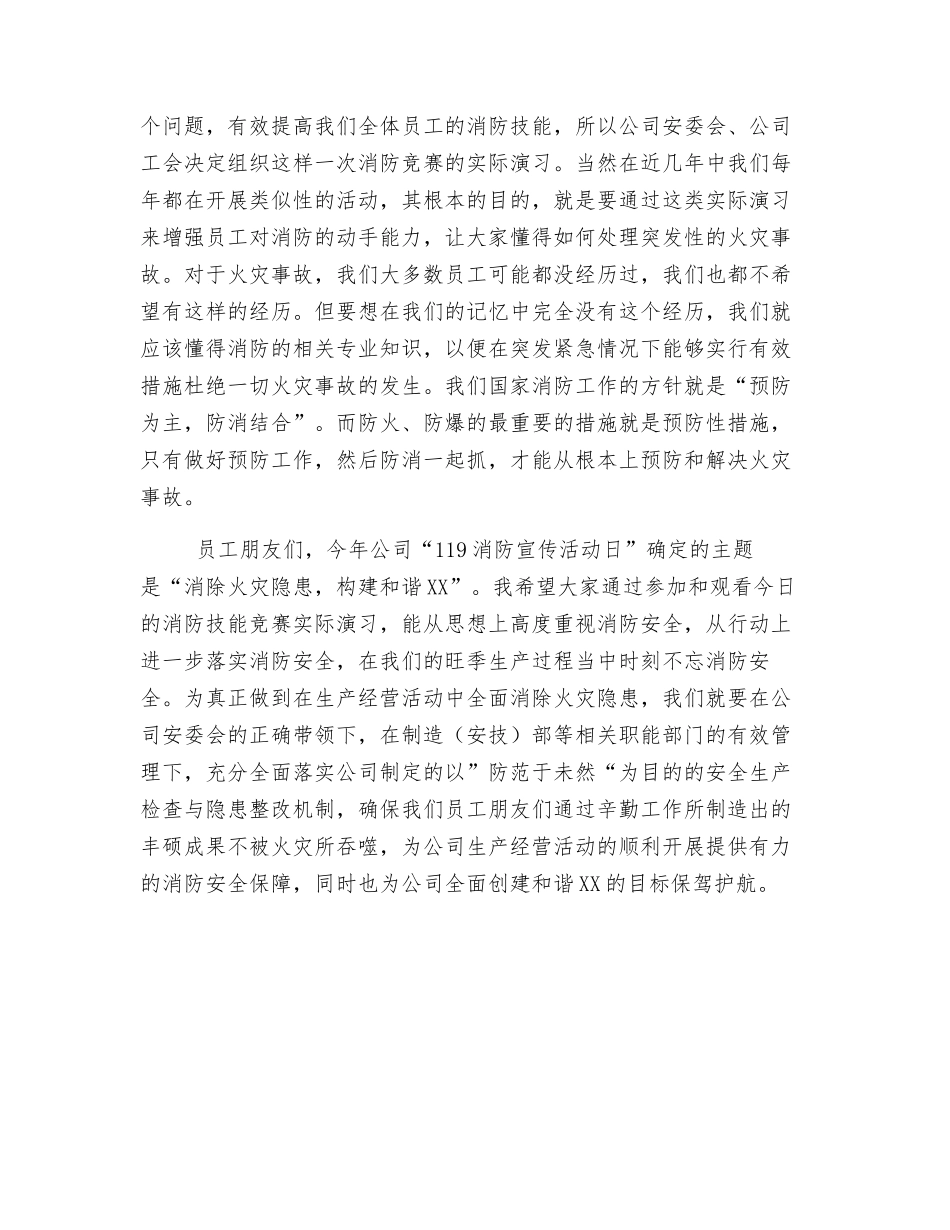 个问题，有效提高我们全体员工的消防技能，所以公司安委会、公司工会决定组织这样一次消防竞赛的实际演习。当然在近几年中我们每年都在开展类似性的活动，其根本的目的，就是要通过这类实际演习来增强员工对消防的动手能力，让大家懂得如何处理突发性的火灾事故。对于火灾事故，我们大多数员工可能都没经历过，我们也都不希望有这样的经历。但要想在我们的记忆中完全没有这个经历，我们就应该懂得消防的相关专业知识，以便在突发紧急情况下能够实行有效措施杜绝一切火灾事故的发生。我们国家消防工作的方针就是“预防为主，防消结合”。而防火、防爆的最重要的措施就是预防性措施，只有做好预防工作，然后防消一起抓，才能从根本上预防和解决火灾事故。

员工朋友们，今年公司“119消防宣传活动日”确定的主题是“消除火灾隐患，构建和谐XX”。我希望大家通过参加和观看今日的消防技能竞赛实际演习，能从思想上高度重视消防安全，从行动上进一步落实消防安全，在我们的旺季生产过程当中时刻不忘消防安全。为真正做到在生产经营活动中全面消除火灾隐患，我们就要在公司安委会的正确带领下，在制造（安技）部等相关职能部门的有效管理下，充分全面落实公司制定的以”防范于未然“为目的的安全生产检查与隐患整改机制，确保我们员工朋友们通过辛勤工作所制造出的丰硕成果不被火灾所吞噬，为公司生产经营活动的顺利开展提供有力的消防安全保障，同时也为公司全面创建和谐XX的目标保驾护航。